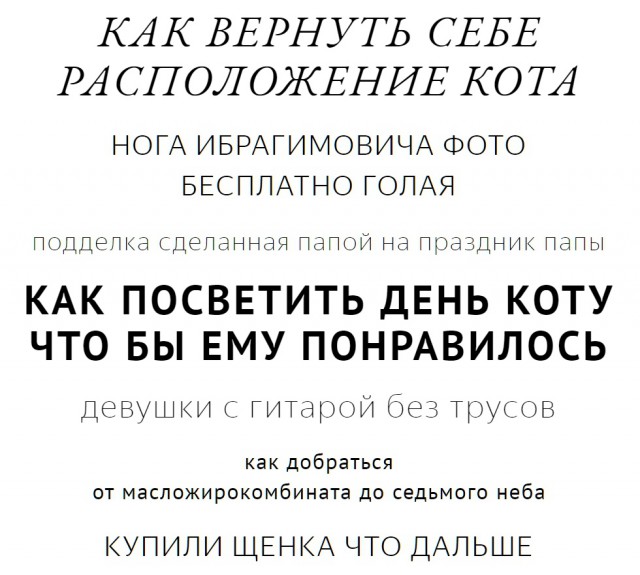 КАК ВЕРНУТЬ СЕБЕ РАСПОЛОЖЕНИЕ КОТА

НОГА ИБРАГИМОВИЧА ФОТО БЕСПЛАТНО ГОЛАЯ

подделка сделанная папой на праздник папы

КАК ПОСВЕТИТЬ ДЕНЬ КОТУ ЧТО БЫ ЕМУ ПОНРАВИЛОСЬ

девушки с гитарой без трусов

как добраться от масложирокомбината до седьмого неба

КУПИЛИ ЩЕНКА ЧТО ДАЛЬШЕ